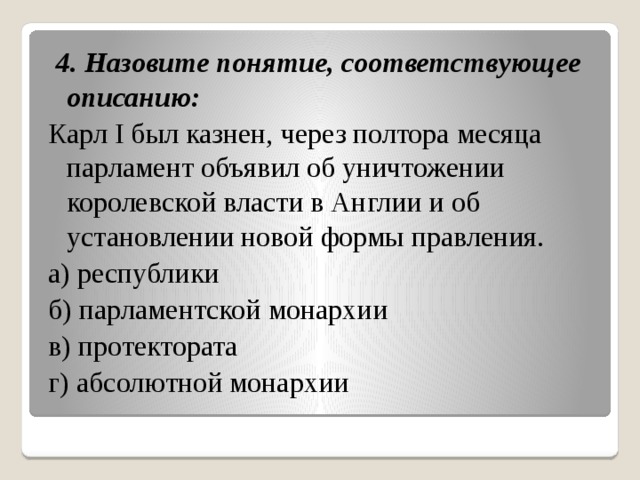 4. Назовите понятие, соответствующее описанию:

Карл I был казнен, через полтора месяца парламент объявил об уничтожении королевской власти в Англии и об установлении новой формы правления.

а) республики

б) парламентской монархии

в) протектората

г) абсолютной монархии